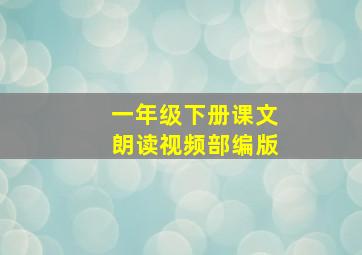 一年级下册课文
朗读视频部编版